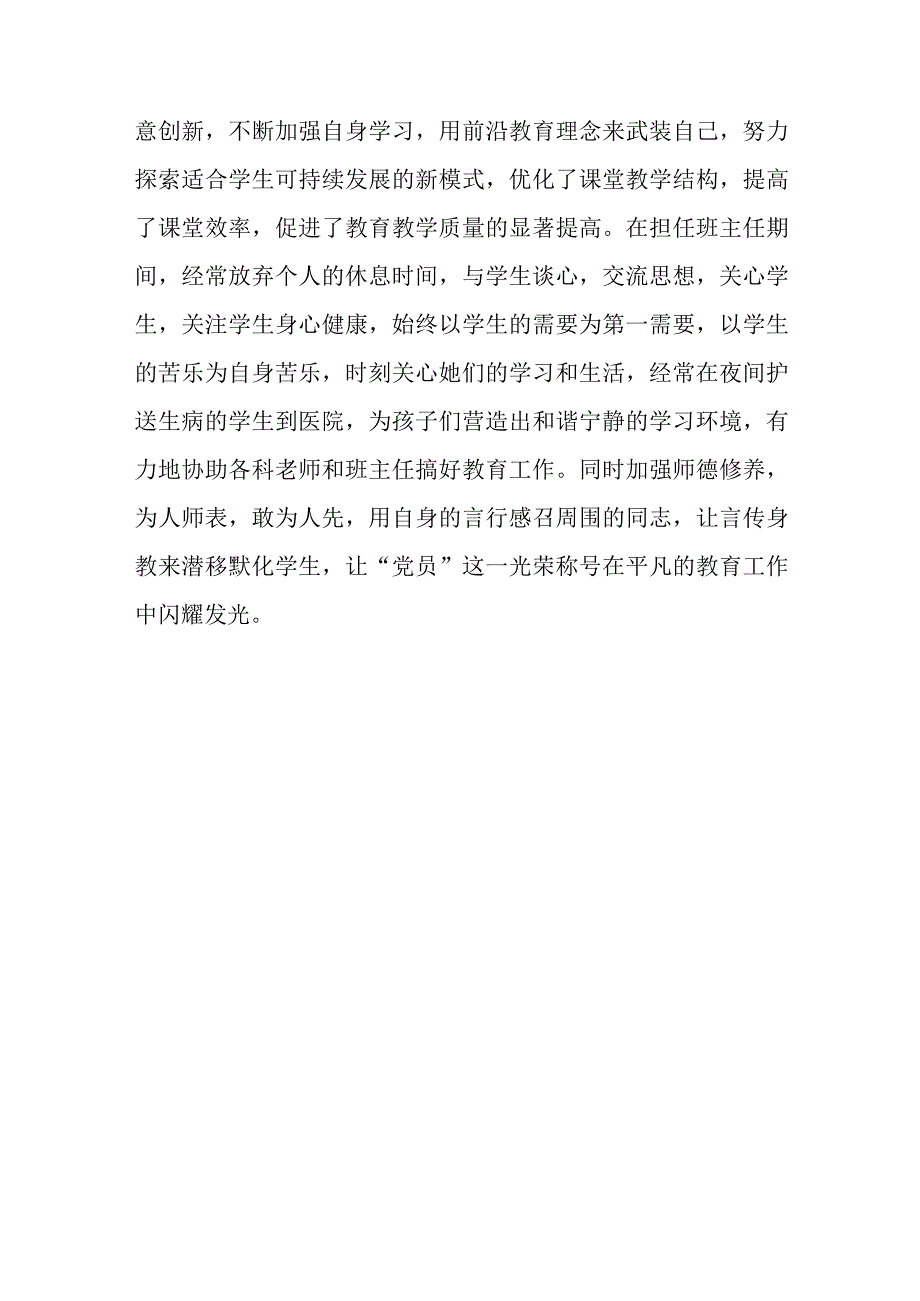 意创新，不断加强自身学习，用前沿教育理念来武装自己，努力探索适合学生可持续发展的新模式，优化了课堂教学结构，提高了课堂效率，促进了教育教学质量的显著提高。在担任班主任期间，经常放弃个人的休息时间，与学生谈心，交流思想，关心学生，关注学生身心健康，始终以学生的需要为第一需要，以学生的苦乐为自身苦乐，时刻关心她们的学习和生活，经常在夜间护送生病的学生到医院，为孩子们营造出和谐宁静的学习环境，有力地协助各科老师和班主任搞好教育工作。同时加强师德修养，为人师表，敢为人先，用自身的言行感召周围的同志，让言传身教来潜移默化学生，让“党员”这一光荣称号在平凡的教育工作中闪耀发光。